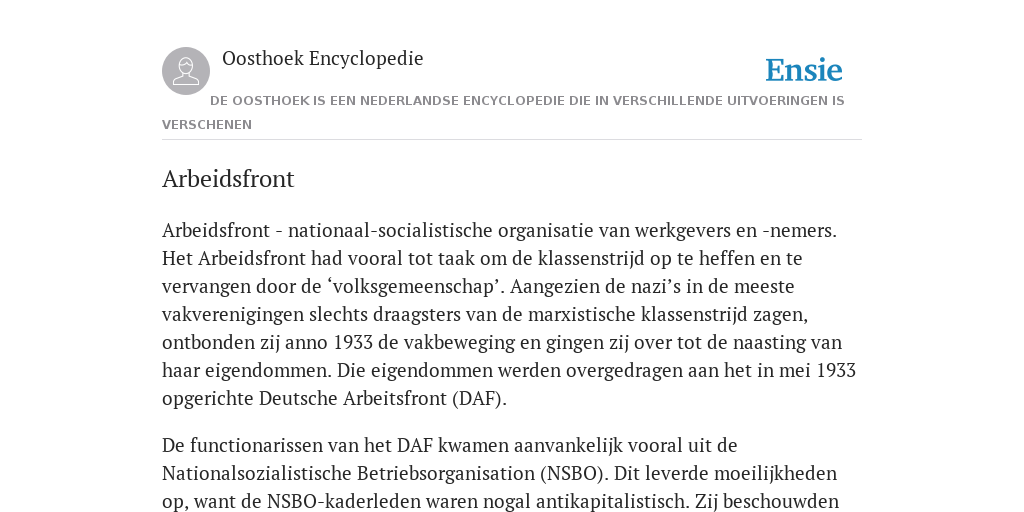 Oosthoek Encyclopedie

Ensie

DE OOSTHOEK IS EEN NEDERLANDSE ENCYCLOPEDIE DIE IN VERSCHILLENDE UITVOERINGEN IS VERSCHENEN

Arbeidsfront

Arbeidsfront - nationaal-socialistische organisatie van werkgevers en -nemers. Het Arbeidsfront had vooral tot taak om de klassenstrijd op te heffen en te vervangen door de ‘volksgemeenschap’. Aangezien de nazi’s in de meeste vakverenigingen slechts draagsters van de marxistische klassenstrijd zagen, ontbonden zij anno 1933 de vakbeweging en gingen zij over tot de naasting van haar eigendommen. Die eigendommen werden overgedragen aan het in mei 1933 opgerichte Deutsche Arbeitsfront (DAF).

De functionarissen van het DAF kwamen aanvankelijk vooral uit de Nationalsozialistische Betriebsorganisation (NSBO). Dit leverde moeilijkheden op, want de NSBO-kaderleden waren nogal antikapitalistisch. Zij beschouwden